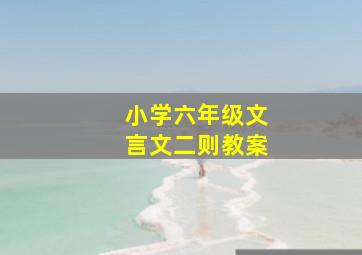 小学六年级文言文二则教案